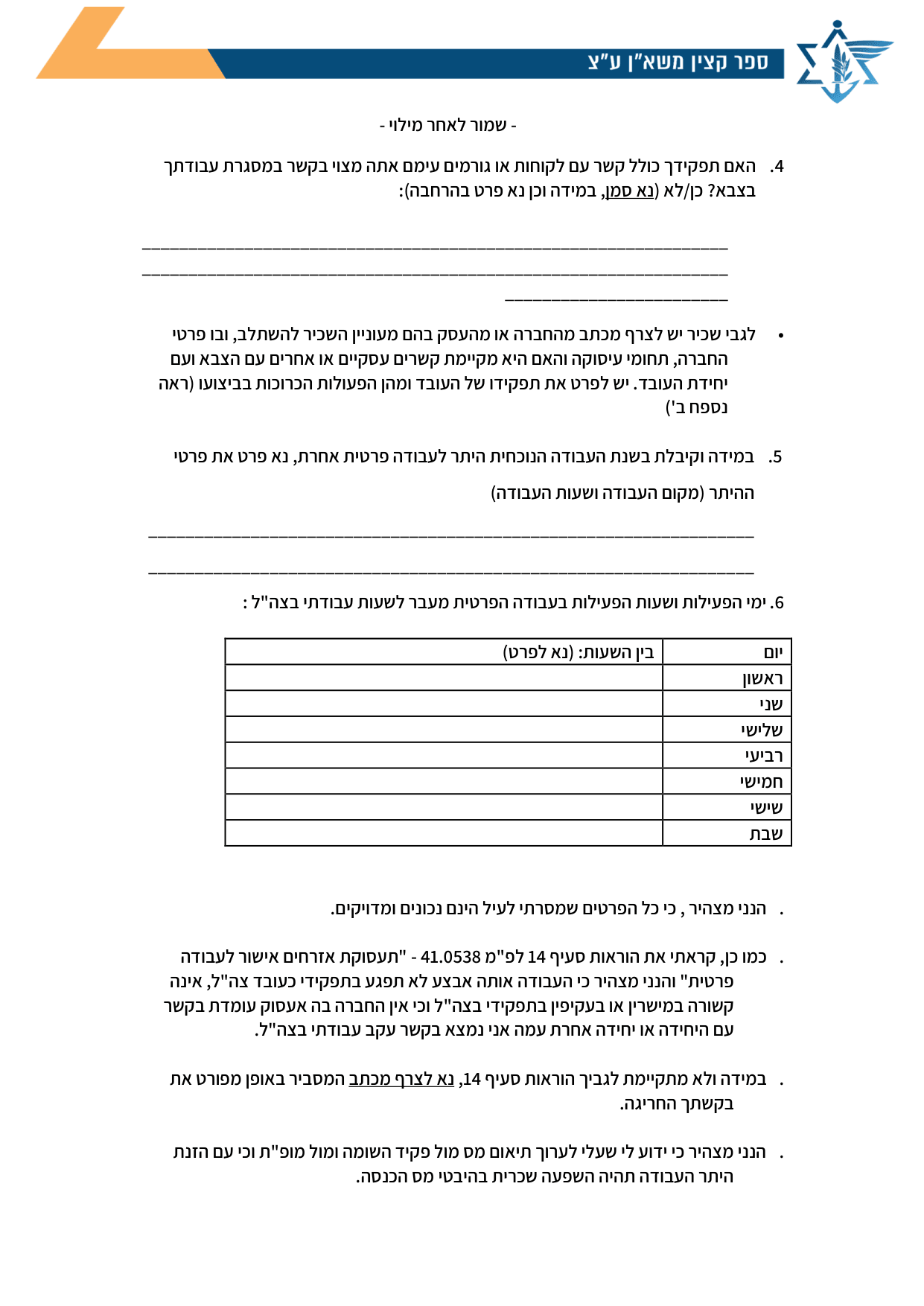 ספר קצין משא"ן ע"צ

- שמור לאחר מילוי -

4. האם תפקידך כולל קשר עם לקוחות או גורמים עימם אתה מצוי בקשר במסגרת עבודתך בצבא? כן/לא (נא סמן, במידה וכן נא פרט בהרחבה):

____
____
____

• לגבי שכיר יש לצרף מכתב מהחברה או מהעסק בהם מעוניין השכיר להשתלב, ובו פרטי החברה, תחומי עיסוקה והאם היא מקיימת קשרים עסקיים או אחרים עם הצבא ועם יחידת העובד. יש לפרט את תפקידו של העובד ומהן הפעולות הכרוכות בביצועו (ראה נספח ב')

5. במידה וקיבלת בשנת העבודה הנוכחית היתר לעבודה פרטית אחרת, נא פרט את פרטי ההיתר (מקום העבודה ושעות העבודה)

____
____

6. ימי הפעילות ושעות הפעילות בעבודה הפרטית מעבר לשעות עבודתי בצה"ל :

| יום | בין השעות: (נא לפרט) |
|---|---|
| ראשון | |
| שני | |
| שלישי | |
| רביעי | |
| חמישי | |
| שישי | |
| שבת | |

. הנני מצהיר , כי כל הפרטים שמסרתי לעיל הינם נכונים ומדויקים.

. כמו כן, קראתי את הוראות סעיף 14 לפ"מ 41.0538 - "תעסוקת אזרחים אישור לעבודה פרטית" והנני מצהיר כי העבודה אותה אבצע לא תפגע בתפקידי כעובד צה"ל, אינה קשורה במישרין או בעקיפין בתפקידי בצה"ל וכי אין החברה בה אעסוק עומדת בקשר עם היחידה או יחידה אחרת עמה אני נמצא בקשר עקב עבודתי בצה"ל.

. במידה ולא מתקיימת לגביך הוראות סעיף 14, נא לצרף מכתב המסביר באופן מפורט את בקשתך החריגה.

. הנני מצהיר כי ידוע לי שעלי לערוך תיאום מס מול פקיד השומה ומול מופ"ת וכי עם הזנת היתר העבודה תהיה השפעה שכרית בהיבטי מס הכנסה.